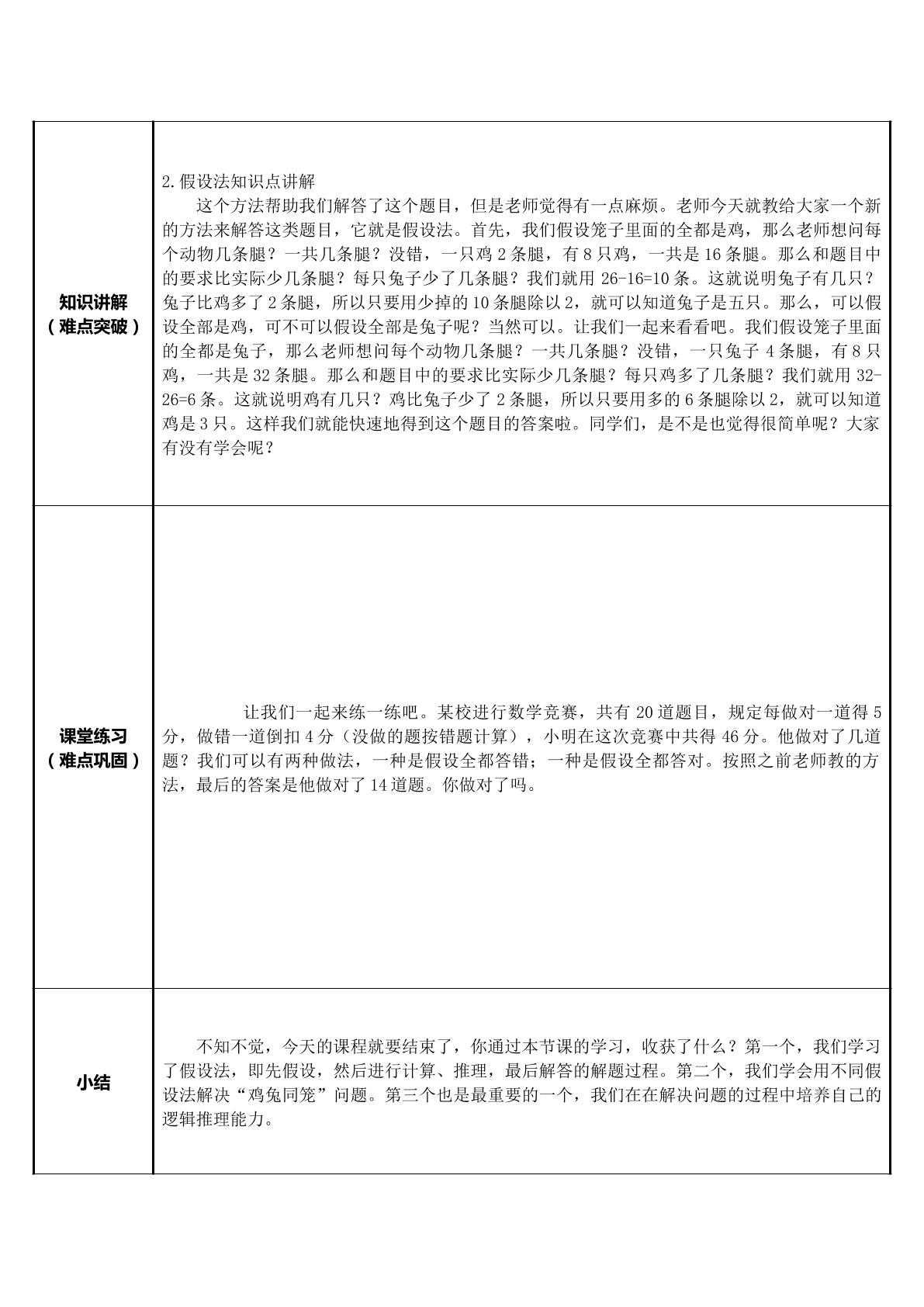 | 知识讲解（难点突破） | 2.假设法知识点讲解 这个方法帮助我们解答了这个题目，但是老师觉得有一点麻烦。老师今天就教给大家一个新的方法来解答这类题目，它就是假设法。首先，我们假设笼子里面的全都是鸡，那么老师想问每个动物几条腿？一共几条腿？没错，一只鸡2条腿，有8只鸡，一共是16条腿。那么和题目中的要求比实际少几条腿？每只兔子少了几条腿？我们就用26-16=10条。这就说明兔子有几只？兔子比鸡多了2条腿，所以只要用少掉的10条腿除以2，就可以知道兔子是五只。那么，可以假设全部是鸡，可不可以假设全部是兔子呢？当然可以。让我们一起来看看吧。我们假设笼子里面的全都是兔子，那么老师想问每个动物几条腿？一共几条腿？没错，一只兔子4条腿，有8只鸡，一共是32条腿。那么和题目中的要求比实际少几条腿？每只鸡多了几条腿？我们就用32-26=6条。这就说明鸡有几只？鸡比兔子少了2条腿，所以只要用多的6条腿除以2，就可以知道鸡是3只。这样我们就能快速地得到这个题目的答案啦。同学们，是不是也觉得很简单呢？大家有没有学会呢？ |
|---|---|
| 课堂练习（难点巩固） | 让我们一起来练一练吧。某校进行数学竞赛，共有20道题目，规定每做对一道得5分，做错一道倒扣4分（没做的题按错题计算），小明在这次竞赛中共得46分。他做对了几道题？我们可以有两种做法，一种是假设全都答错；一种是假设全都答对。按照之前老师教的方法，最后的答案是他做对了14道题。你做对了吗。 |
| 小结 | 不知不觉，今天的课程就要结束了，你通过本节课的学习，收获了什么？第一个，我们学习了假设法，即先假设，然后进行计算、推理，最后解答的解题过程。第二个，我们学会用不同假设法解决“鸡兔同笼”问题。第三个也是最重要的一个，我们在在解决问题的过程中培养自己的逻辑推理能力。 |